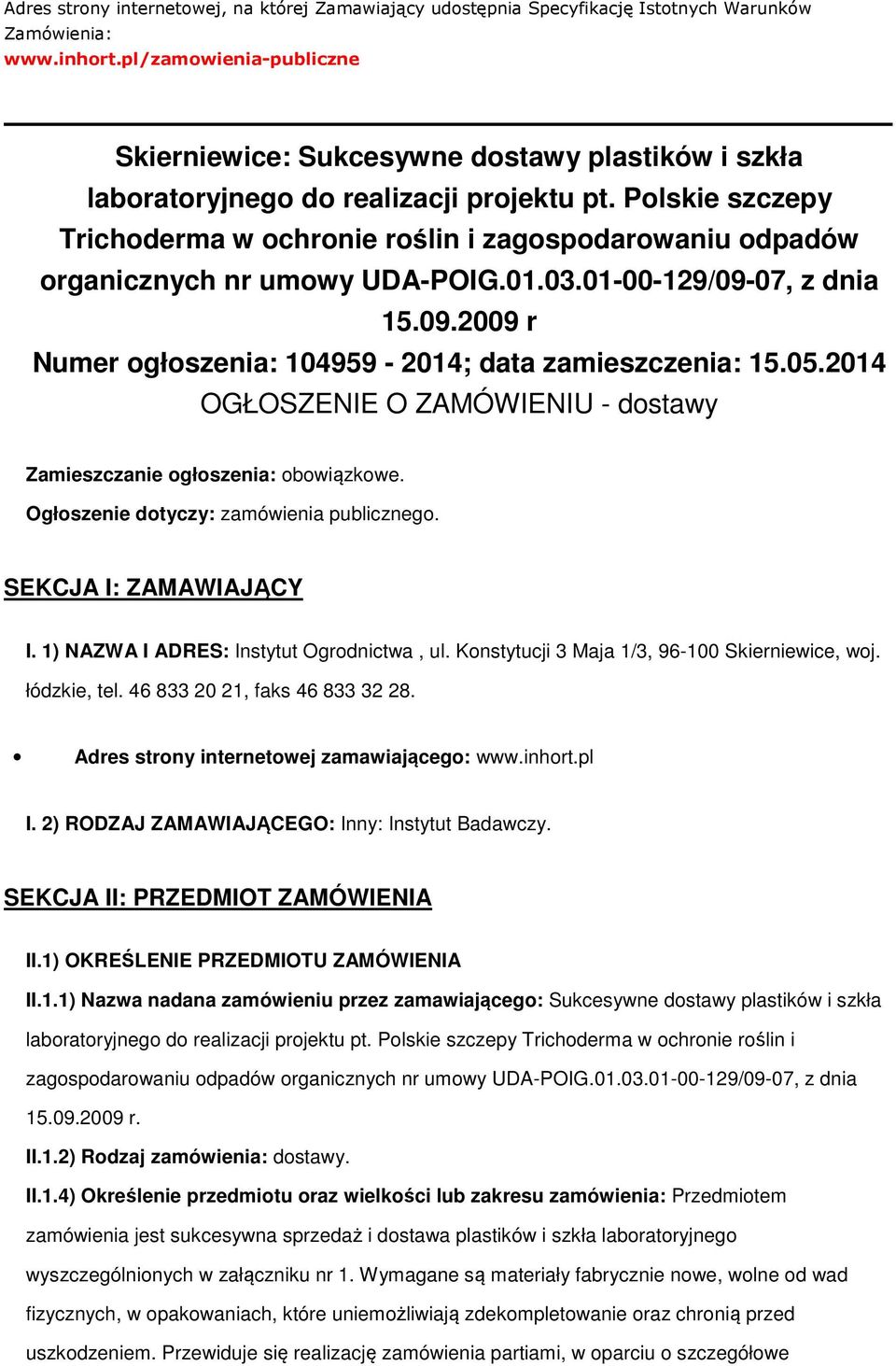 Adres strony internetowej, na której Zamawiający udostępnia Specyfikację Istotnych Warunków Zamówienia:
www.inhort.pl/zamowienia-publiczne

Skierniewice: Sukcesywne dostawy plastików i szkła laboratoryjnego do realizacji projektu pt. Polskie szczepy Trichoderma w ochronie roślin i zagospodarowaniu odpadów organicznych nr umowy UDA-POIG.01.03.01-00-129/09-07, z dnia 15.09.2009 r
Numer ogłoszenia: 104959 - 2014; data zamieszczenia: 15.05.2014
OGŁOSZENIE O ZAMÓWIENIU - dostawy

Zamieszczanie ogłoszenia: obowiązkowe.

Ogłoszenie dotyczy: zamówienia publicznego.

SEKCJA I: ZAMAWIAJĄCY

I. 1) NAZWA I ADRES: Instytut Ogrodnictwa , ul. Konstytucji 3 Maja 1/3, 96-100 Skierniewice, woj. łódzkie, tel. 46 833 20 21, faks 46 833 32 28.

• Adres strony internetowej zamawiającego: www.inhort.pl

I. 2) RODZAJ ZAMAWIAJĄCEGO: Inny: Instytut Badawczy.

SEKCJA II: PRZEDMIOT ZAMÓWIENIA

II.1) OKREŚLENIE PRZEDMIOTU ZAMÓWIENIA

II.1.1) Nazwa nadana zamówieniu przez zamawiającego: Sukcesywne dostawy plastików i szkła laboratoryjnego do realizacji projektu pt. Polskie szczepy Trichoderma w ochronie roślin i zagospodarowaniu odpadów organicznych nr umowy UDA-POIG.01.03.01-00-129/09-07, z dnia 15.09.2009 r.

II.1.2) Rodzaj zamówienia: dostawy.

II.1.4) Określenie przedmiotu oraz wielkości lub zakresu zamówienia: Przedmiotem zamówienia jest sukcesywna sprzedaż i dostawa plastików i szkła laboratoryjnego wyszczególnionych w załączniku nr 1. Wymagane są materiały fabrycznie nowe, wolne od wad fizycznych, w opakowaniach, które uniemożliwiają zdekompletowanie oraz chronią przed uszkodzeniem. Przewiduje się realizację zamówienia partiami, w oparciu o szczegółowe